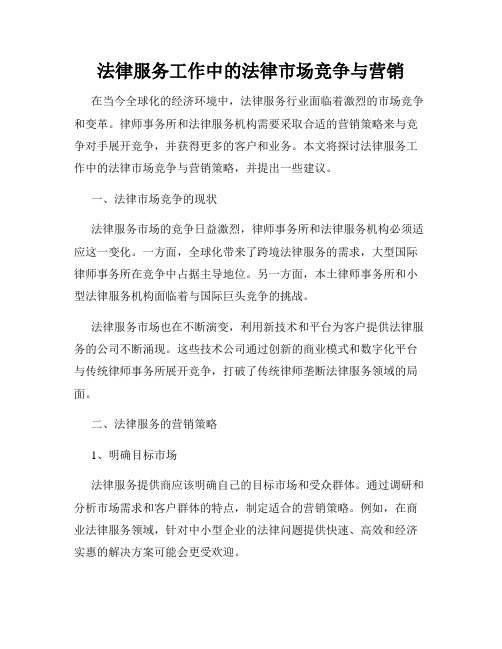 法律服务工作中的法律市场竞争与营销

在当今全球化的经济环境中，法律服务行业面临着激烈的市场竞争和变革。律师事务所和法律服务机构需要采取合适的营销策略来与竞争对手展开竞争，并获得更多的客户和业务。本文将探讨法律服务工作中的法律市场竞争与营销策略，并提出一些建议。

一、法律市场竞争的现状

法律服务市场的竞争日益激烈，律师事务所和法律服务机构必须适应这一变化。一方面，全球化带来了跨境法律服务的需求，大型国际律师事务所在竞争中占据主导地位。另一方面，本土律师事务所和小型法律服务机构面临着与国际巨头竞争的挑战。

法律服务市场也在不断演变，利用新技术和平台为客户提供法律服务的公司不断涌现。这些技术公司通过创新的商业模式和数字化平台与传统律师事务所展开竞争，打破了传统律师垄断法律服务领域的局面。

二、法律服务的营销策略

1、明确目标市场

法律服务提供商应该明确自己的目标市场和受众群体。通过调研和分析市场需求和客户群体的特点，制定适合的营销策略。例如，在商业法律服务领域，针对中小型企业的法律问题提供快速、高效和经济实惠的解决方案可能会更受欢迎。